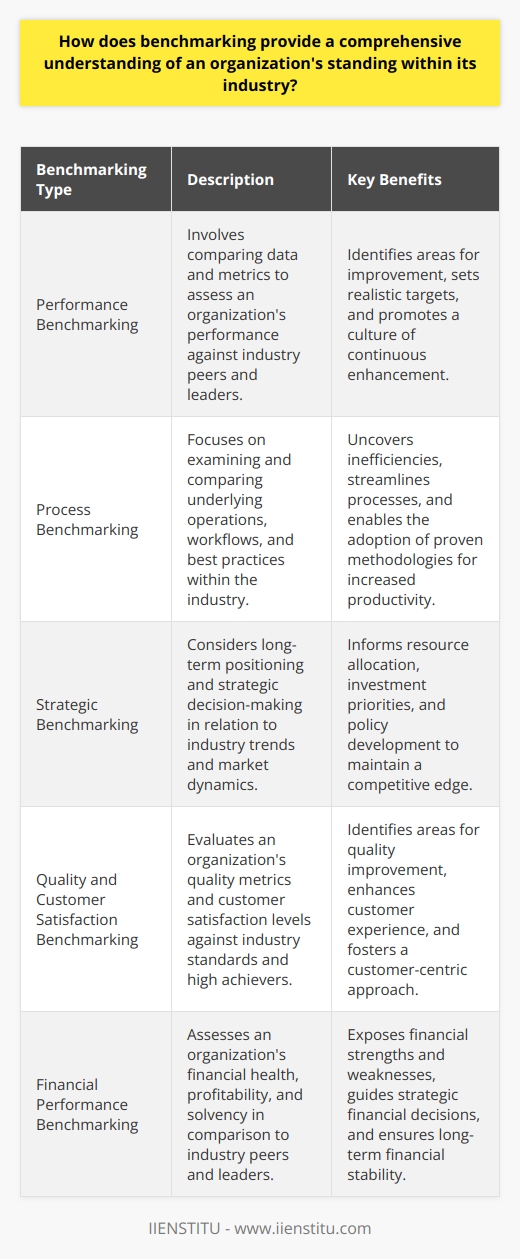 How does benchmarking provide a comprehensive understanding of an organization's standing within its industry?

| Benchmarking Type | Description | Key Benefits |
|---|---|---|
| Performance Benchmarking | Involves comparing data and metrics to assess an organization's performance against industry peers and leaders. | Identifies areas for improvement, sets realistic targets, and promotes a culture of continuous enhancement. |
| Process Benchmarking | Focuses on examining and comparing underlying operations, workflows, and best practices within the industry. | Uncovers inefficiencies, streamlines processes, and enables the adoption of proven methodologies for increased productivity. |
| Strategic Benchmarking | Considers long-term positioning and strategic decision-making in relation to industry trends and market dynamics. | Informs resource allocation, investment priorities, and policy development to maintain a competitive edge. |
| Quality and Customer Satisfaction Benchmarking | Evaluates an organization's quality metrics and customer satisfaction levels against industry standards and high achievers. | Identifies areas for quality improvement, enhances customer experience, and fosters a customer-centric approach. |
| Financial Performance Benchmarking | Assesses an organization's financial health, profitability, and solvency in comparison to industry peers and leaders. | Exposes financial strengths and weaknesses, guides strategic financial decisions, and ensures long-term financial stability. |

IIENSTITU - www.iienstitu.com